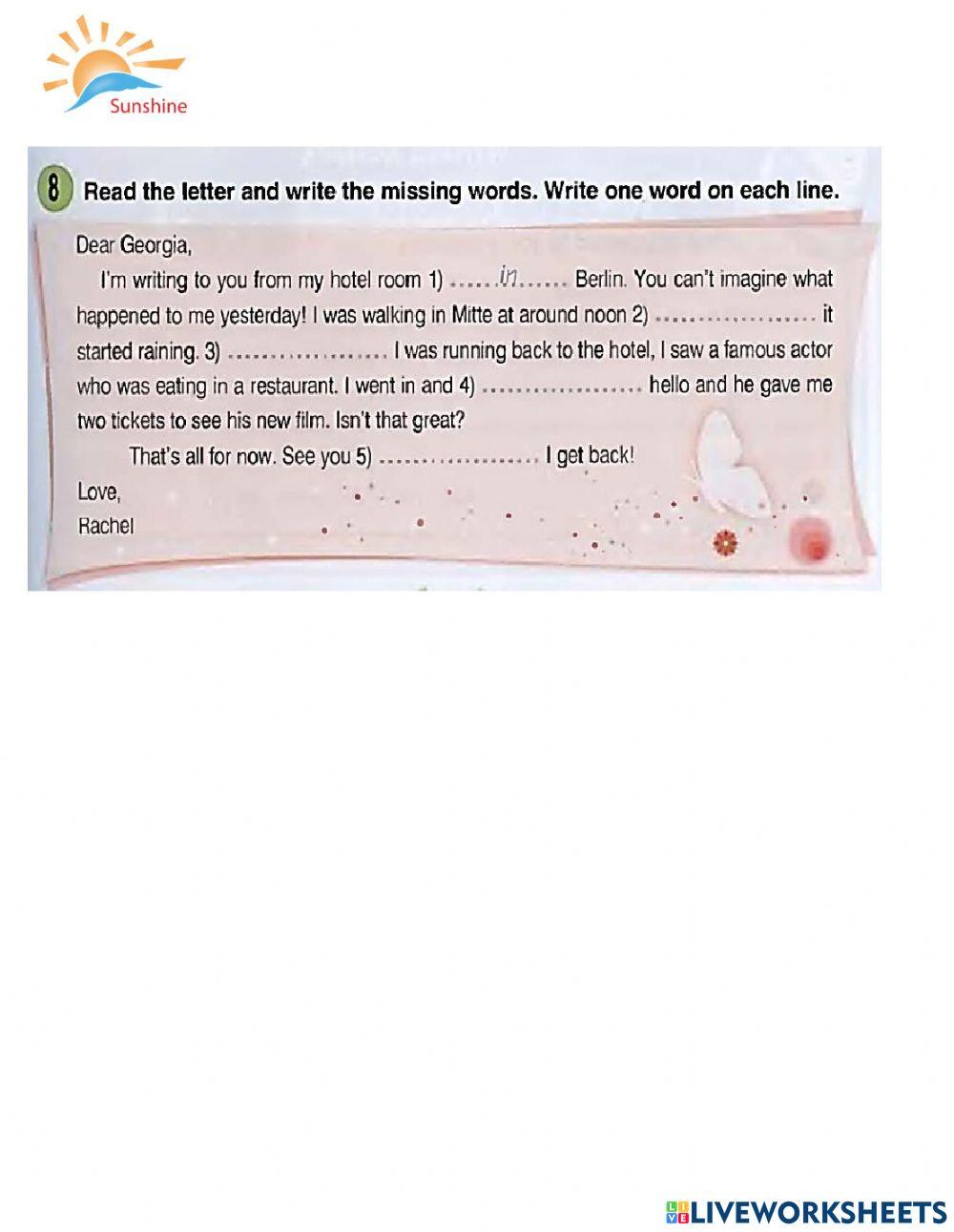 Sunshine

8 Read the letter and write the missing words. Write one word on each line.

Dear Georgia,

I'm writing to you from my hotel room 1) ......in...... Berlin. You can't imagine what happened to me yesterday! I was walking in Mitte at around noon 2) .................. it started raining. 3) .................. I was running back to the hotel, I saw a famous actor who was eating in a restaurant. I went in and 4) .................. hello and he gave me two tickets to see his new film. Isn't that great?

That's all for now. See you 5) .................. I get back!

Love,
Rachel

LIVEWORKSHEETS